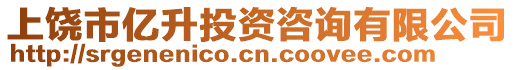 上饶市亿升投资咨询有限公司
http://srgenenico.cn.coovee.com